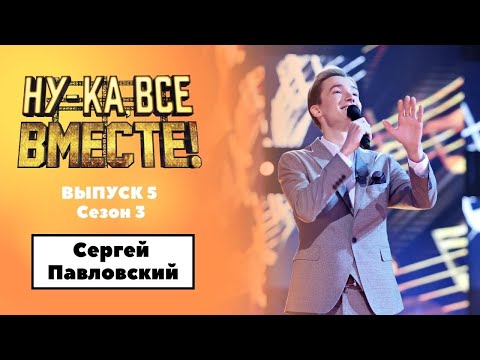 НУ-КА, ВСЕ ВМЕСТЕ!

ВЫПУСК 5
Сезон 3

Сергей Павловский